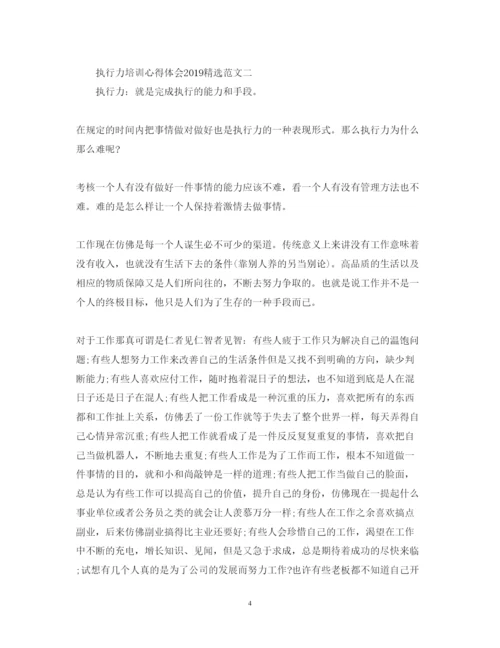 执行力培训心得体会2019精选范文二

执行力：就是完成执行的能力和手段。

在规定的时间内把事情做对做好也是执行力的一种表现形式。那么执行力为什么那么难呢？

考核一个人有没有做好一件事情的能力应该不难，看一个人有没有管理方法也不难。难的是怎么样让一个人保持着激情去做事情。

工作现在仿佛是每一个人谋生必不可少的渠道。传统意义上来讲没有工作意味着没有收入，也就没有生活下去的条件(靠别人养的另当别论)。高品质的生活以及相应的物质保障又是人们所向往的，不断去努力争取的。也就是说工作并不是一个人的终极目标，他只是人们为了生存的一种手段而已。

对于工作那真可谓是仁者见仁智者见智：有些人疲于工作只为解决自己的温饱问题;有些人想努力工作来改善自己的生活条件但是又找不到明确的方向，缺少判断能力;有些人喜欢应付工作，随时抱着混日子的想法，也不知道到底是人在混日子还是日子在混人;有些人把工作看成是一种沉重的压力，喜欢把所有的东西都和工作扯上关系，仿佛丢了一份工作就等于失去了整个世界一样，每天弄得自己心情异常沉重;有些人把工作就看成了是一件反反复复重复的事情，喜欢把自己当做机器人，不断地去重复;有些人工作是为了工作而工作，根本不知道做一件事情的目的，就和小和尚敲钟是一样的道理;有些人把工作当做自己的脸面，总是认为有些工作可以提高自己的价值，提升自己的身份，仿佛现在一提起什么事业单位或者公务员之类的就会让人羡慕万分一样;有些人在工作之余喜欢搞点副业，后来仿佛副业搞得比主业还要好;有些人会珍惜自己的工作，渴望在工作中不断的充电，增长知识、见闻，但是又急于求成，总是期待着成功的尽快来临;试想有几个人真的是为了公司的发展而努力工作?也许有些老板都不知道自己开

4